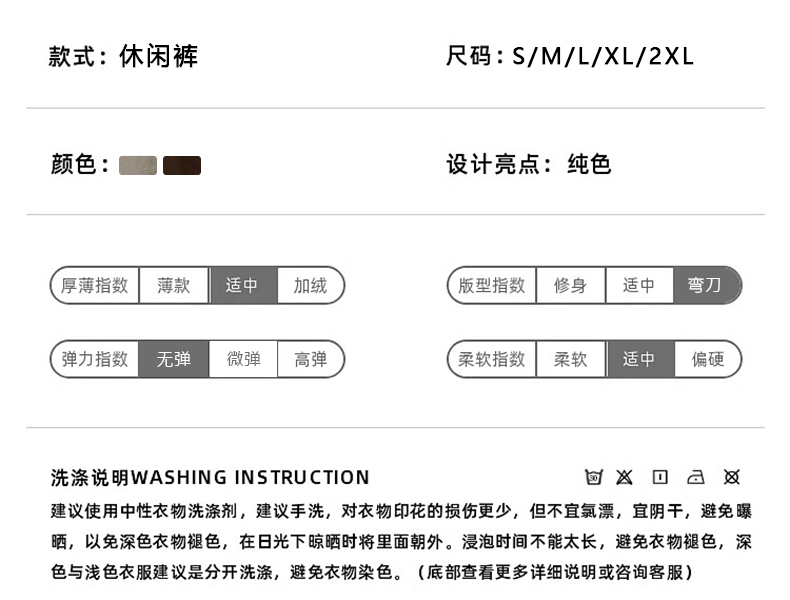 款式：休闲裤

尺码：S/M/L/XL/2XL

颜色：

设计亮点：纯色

厚薄指数 薄款 适中 加绒

版型指数 修身 适中 弯刀

弹力指数 无弹 微弹 高弹

柔软指数 柔软 适中 偏硬

洗涤说明WASHING INSTRUCTION

建议使用中性衣物洗涤剂，建议手洗，对衣物印花的损伤更少，但不宜氯漂，宜阴干，避免曝晒，以免深色衣物褪色，在日光下晾晒时将里面朝外。浸泡时间不能太长，避免衣物褪色，深色与浅色衣服建议是分开洗涤，避免衣物染色。（底部查看更多详细说明或咨询客服）